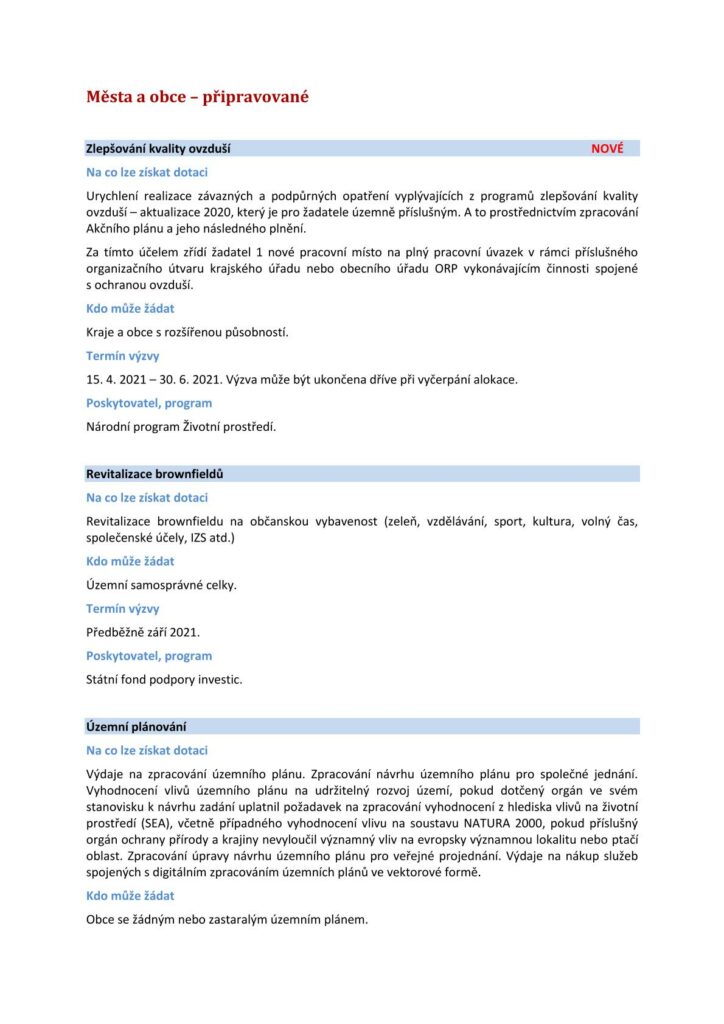 Města a obce – připravované

Zlepšování kvality ovzduší NOVÉ

Na co lze získat dotaci

Urychlení realizace závazných a podpůrných opatření vyplývajících z programů zlepšování kvality ovzduší – aktualizace 2020, který je pro žadatele územně příslušným. A to prostřednictvím zpracování Akčního plánu a jeho následného plnění.

Za tímto účelem zřídí žadatel 1 nové pracovní místo na plný pracovní úvazek v rámci příslušného organizačního útvaru krajského úřadu nebo obecního úřadu ORP vykonávajícím činnosti spojené s ochranou ovzduší.

Kdo může žádat

Kraje a obce s rozšířenou působností.

Termín výzvy

15. 4. 2021 – 30. 6. 2021. Výzva může být ukončena dříve při vyčerpání alokace.

Poskytovatel, program

Národní program Životní prostředí.

Revitalizace brownfieldů

Na co lze získat dotaci

Revitalizace brownfieldu na občanskou vybavenost (zeleň, vzdělávání, sport, kultura, volný čas, společenské účely, IZS atd.)

Kdo může žádat

Územní samosprávné celky.

Termín výzvy

Předběžně září 2021.

Poskytovatel, program

Státní fond podpory investic.

Územní plánování

Na co lze získat dotaci

Výdaje na zpracování územního plánu. Zpracování návrhu územního plánu pro společné jednání. Vyhodnocení vlivů územního plánu na udržitelný rozvoj území, pokud dotčený orgán ve svém stanovisku k návrhu zadání uplatnil požadavek na zpracování vyhodnocení z hlediska vlivů na životní prostředí (SEA), včetně případného vyhodnocení vlivu na soustavu NATURA 2000, pokud příslušný orgán ochrany přírody a krajiny nevyloučil významný vliv na evropsky významnou lokalitu nebo ptačí oblast. Zpracování úpravy návrhu územního plánu pro veřejné projednání. Výdaje na nákup služeb spojených s digitálním zpracováním územních plánů ve vektorové formě.

Kdo může žádat

Obce se žádným nebo zastaralým územním plánem.